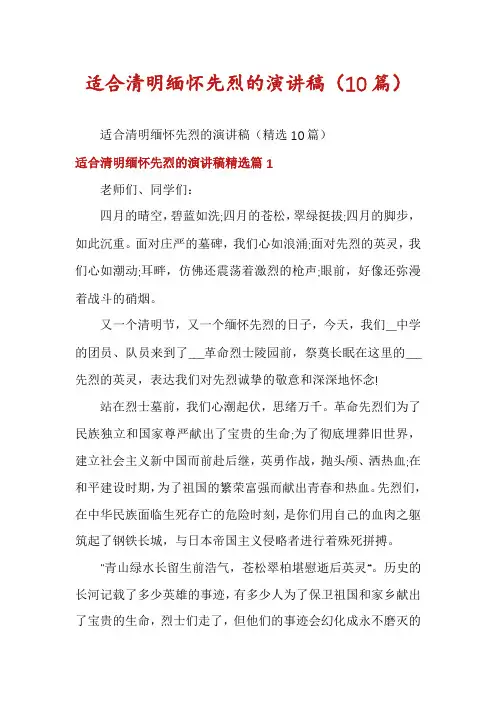 适合清明缅怀先烈的演讲稿（10篇）

适合清明缅怀先烈的演讲稿（精选10篇）

适合清明缅怀先烈的演讲稿精选篇1

老师们、同学们：

四月的晴空，碧蓝如洗;四月的苍松，翠绿挺拔;四月的脚步，如此沉重。面对庄严的墓碑，我们心如浪涌;面对先烈的英灵，我们心如潮动;耳畔，仿佛还震荡着激烈的枪声;眼前，好像还弥漫着战斗的硝烟。

又一个清明节，又一个缅怀先烈的日子，今天，我们__中学的团员、队员来到了___革命烈士陵园前，祭奠长眠在这里的___先烈的英灵，表达我们对先烈诚挚的敬意和深深地怀念!

站在烈士墓前，我们心潮起伏，思绪万千。革命先烈们为了民族独立和国家尊严献出了宝贵的生命;为了彻底埋葬旧世界，建立社会主义新中国而前赴后继，英勇作战，抛头颅、洒热血;在和平建设时期，为了祖国的繁荣富强而献出青春和热血。先烈们，在中华民族面临生死存亡的危险时刻，是你们用自己的血肉之躯筑起了钢铁长城，与日本帝国主义侵略者进行着殊死拼搏。

"青山绿水长留生前浩气，苍松翠柏堪慰逝后英灵"。历史的长河记载了多少英雄的事迹，有多少人为了保卫祖国和家乡献出了宝贵的生命，烈士们走了，但他们的事迹会幻化成永不磨灭的